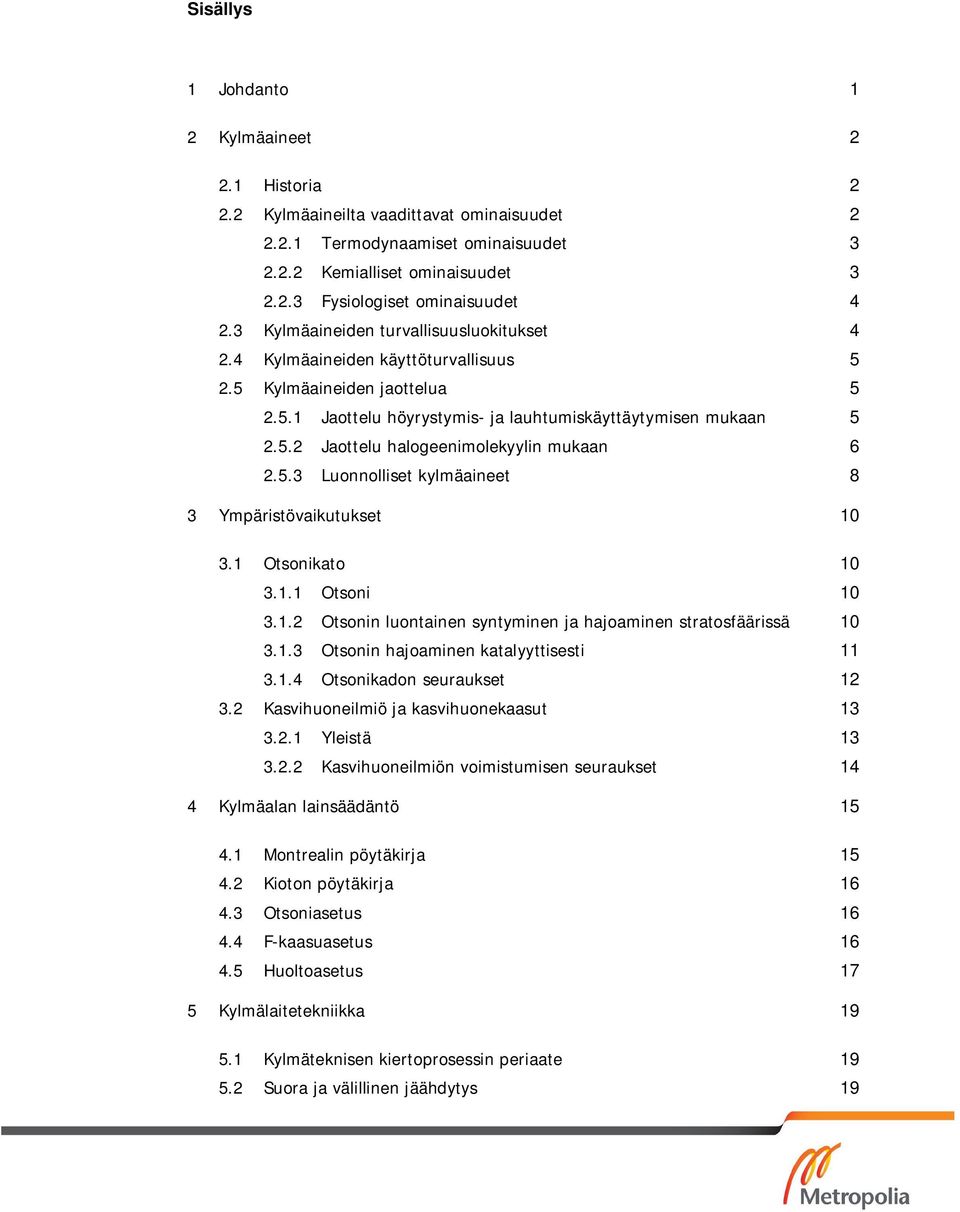 Sisällys

1 Johdanto 1

2 Kylmäaineet 2

2.1 Historia 2
2.2 Kylmäaineilta vaadittavat ominaisuudet 2
2.2.1 Termodynaamiset ominaisuudet 3
2.2.2 Kemialliset ominaisuudet 3
2.2.3 Fysiologiset ominaisuudet 4
2.3 Kylmäaineiden turvallisuusluokitukset 4
2.4 Kylmäaineiden käyttöturvallisuus 5
2.5 Kylmäaineiden jaottelua 5
2.5.1 Jaottelu höyrystymis- ja lauhtumiskäyttäytymisen mukaan 5
2.5.2 Jaottelu halogeenimolekyylin mukaan 6
2.5.3 Luonnolliset kylmäaineet 8

3 Ympäristövaikutukset 10

3.1 Otsonikato 10
3.1.1 Otsoni 10
3.1.2 Otsonin luontainen syntyminen ja hajoaminen stratosfäärissä 10
3.1.3 Otsonin hajoaminen katalyyttisesti 11
3.1.4 Otsonikadon seuraukset 12
3.2 Kasvihuoneilmiö ja kasvihuonekaasut 13
3.2.1 Yleistä 13
3.2.2 Kasvihuoneilmiön voimistumisen seuraukset 14

4 Kylmäalan lainsäädäntö 15

4.1 Montrealin pöytäkirja 15
4.2 Kioton pöytäkirja 16
4.3 Otsoniasetus 16
4.4 F-kaasuasetus 16
4.5 Huoltoasetus 17

5 Kylmälaitetekniikka 19

5.1 Kylmäteknisen kiertoprosessin periaate 19
5.2 Suora ja välillinen jäähdytys 19

Metropolia